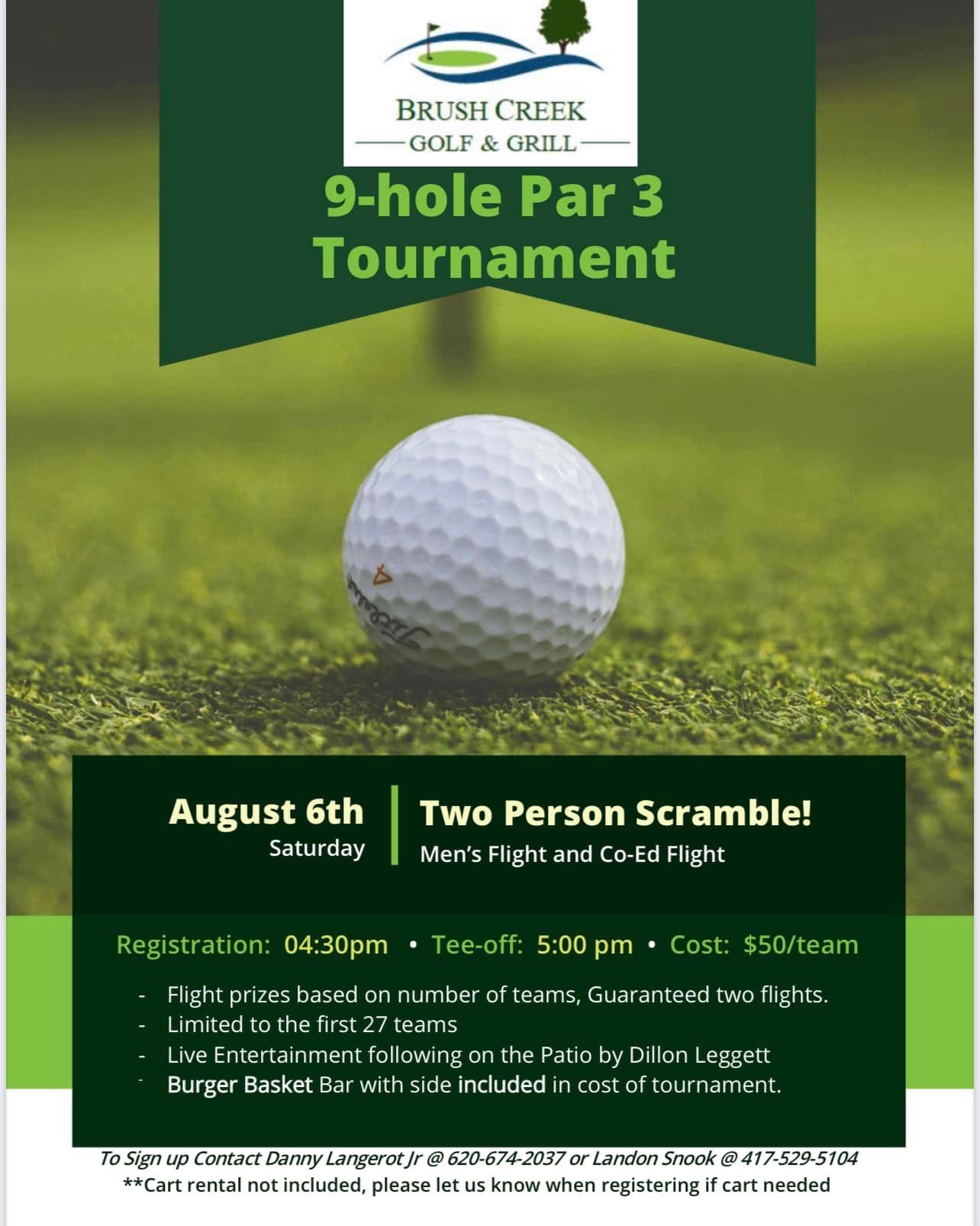 BRUSH CREEK
GOLF & GRILL

9-hole Par 3
Tournament

August 6th
Saturday

Two Person Scramble!
Men's Flight and Co-Ed Flight

Registration: 04:30pm • Tee-off: 5:00 pm • Cost: $50/team

- Flight prizes based on number of teams, Guaranteed two flights.
- Limited to the first 27 teams
- Live Entertainment following on the Patio by Dillon Leggett
- Burger Basket Bar with side included in cost of tournament.

To Sign up Contact Danny Langerot Jr @ 620-674-2037 or Landon Snook @ 417-529-5104
**Cart rental not included, please let us know when registering if cart needed